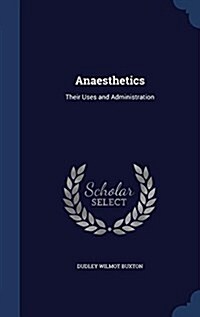 Anaesthetics

Their Uses and Administration

Scholar
SELECT

DUDLEY WILMOT BUXTON